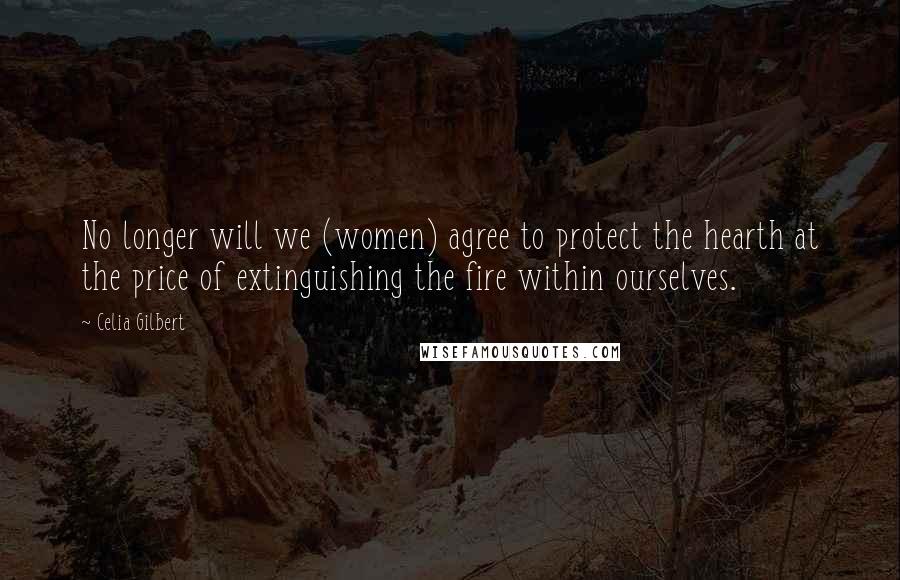 No longer will we (women) agree to protect the hearth at the price of extinguishing the fire within ourselves.

~ Celia Gilbert

WISEFAMOUSQUOTES.COM